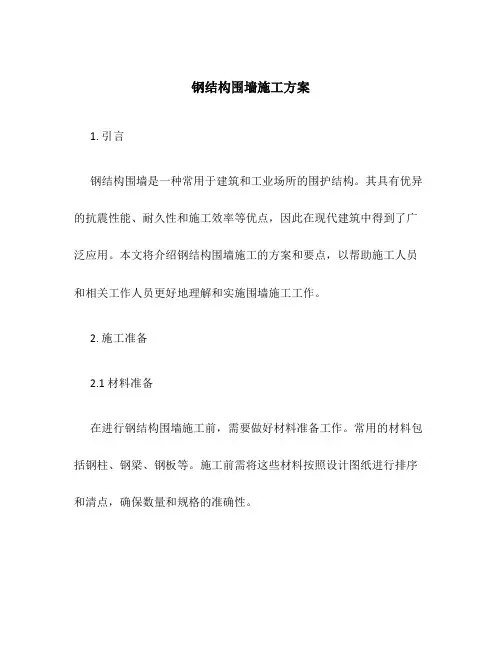 钢结构围墙施工方案

1. 引言

钢结构围墙是一种常用于建筑和工业场所的围护结构。其具有优异的抗震性能、耐久性和施工效率等优点，因此在现代建筑中得到了广泛应用。本文将介绍钢结构围墙施工的方案和要点，以帮助施工人员和相关工作人员更好地理解和实施围墙施工工作。

2. 施工准备

2.1 材料准备

在进行钢结构围墙施工前，需要做好材料准备工作。常用的材料包括钢柱、钢梁、钢板等。施工前需将这些材料按照设计图纸进行排序和清点，确保数量和规格的准确性。